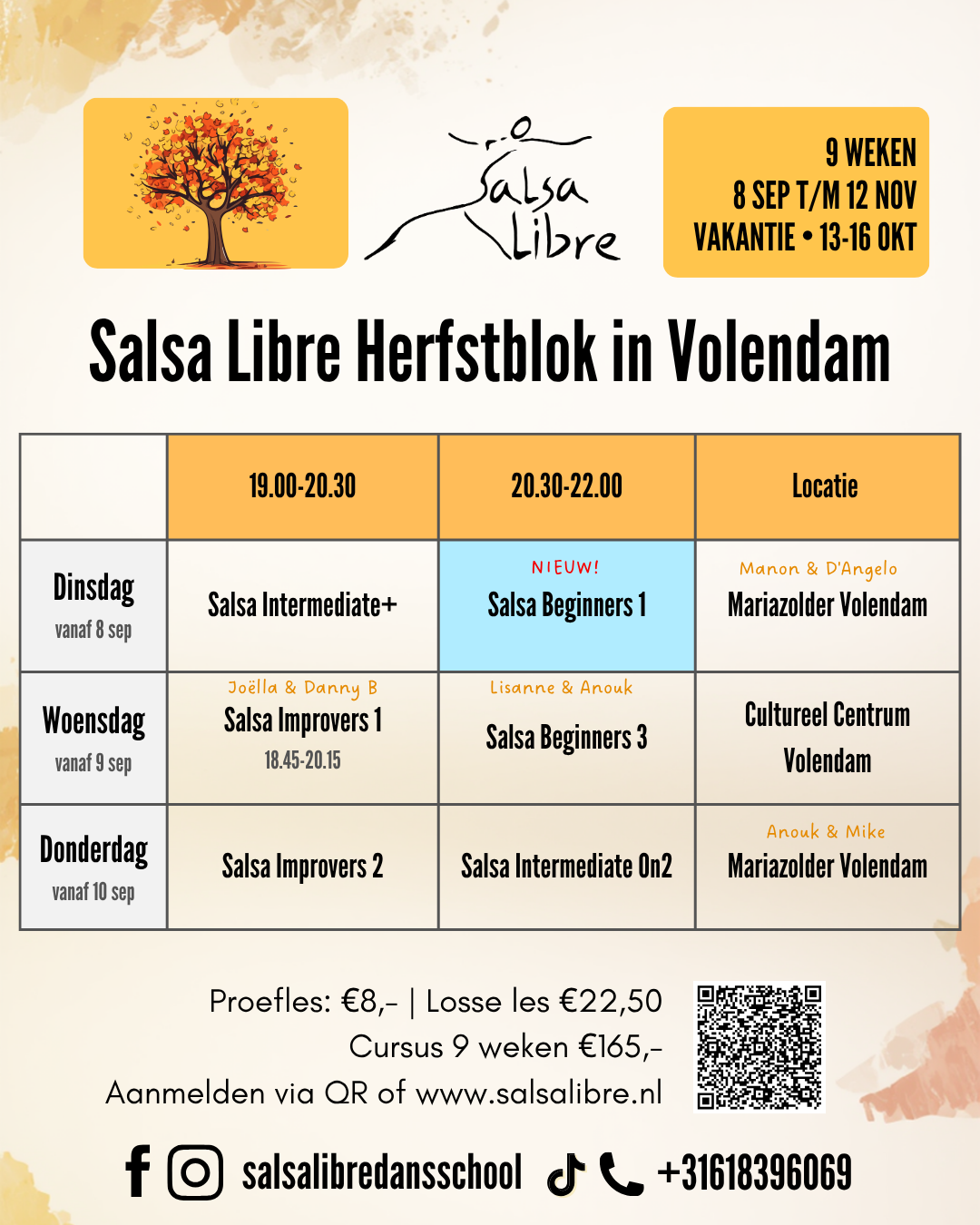 Salsa Libre

9 WEKEN
8 SEP T/M 12 NOV
VAKANTIE • 13-16 OKT

Salsa Libre Herfstblok in Volendam

| | 19.00-20.30 | 20.30-22.00 | Locatie |
|---|---|---|---|
| Dinsdag vanaf 8 sep | Salsa Intermediate+ | NIEUW! Salsa Beginners 1 | Manon & D'Angelo Mariazolder Volendam |
| Woensdag vanaf 9 sep | Joëlla & Danny B Salsa Improvers 1 18.45-20.15 | Lisanne & Anouk Salsa Beginners 3 | Cultureel Centrum Volendam |
| Donderdag vanaf 10 sep | Salsa Improvers 2 | Salsa Intermediate On2 | Anouk & Mike Mariazolder Volendam |

Proefles: €8,- | Losse les €22,50
Cursus 9 weken €165,-
Aanmelden via QR of www.salsalibre.nl

salsalibredansschool +31618396069